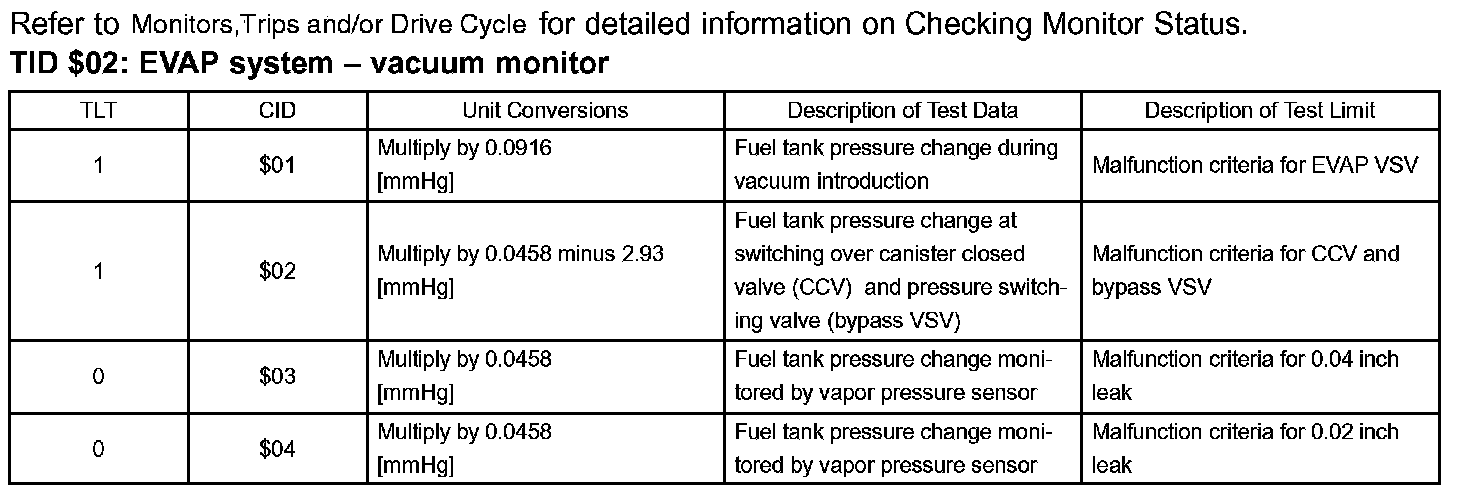 Refer to Monitors,Trips and/or Drive Cycle for detailed information on Checking Monitor Status.
TID \$02: EVAP system – vacuum monitor

| TLT | CID | Unit Conversions | Description of Test Data | Description of Test Limit |
|---|---|---|---|---|
| 1 | \$01 | Multiply by 0.0916 [mmHg] | Fuel tank pressure change during vacuum introduction | Malfunction criteria for EVAP VSV |
| 1 | \$02 | Multiply by 0.0458 minus 2.93 [mmHg] | Fuel tank pressure change at switching over canister closed valve (CCV) and pressure switching valve (bypass VSV) | Malfunction criteria for CCV and bypass VSV |
| 0 | \$03 | Multiply by 0.0458 [mmHg] | Fuel tank pressure change monitored by vapor pressure sensor | Malfunction criteria for 0.04 inch leak |
| 0 | \$04 | Multiply by 0.0458 [mmHg] | Fuel tank pressure change monitored by vapor pressure sensor | Malfunction criteria for 0.02 inch leak |